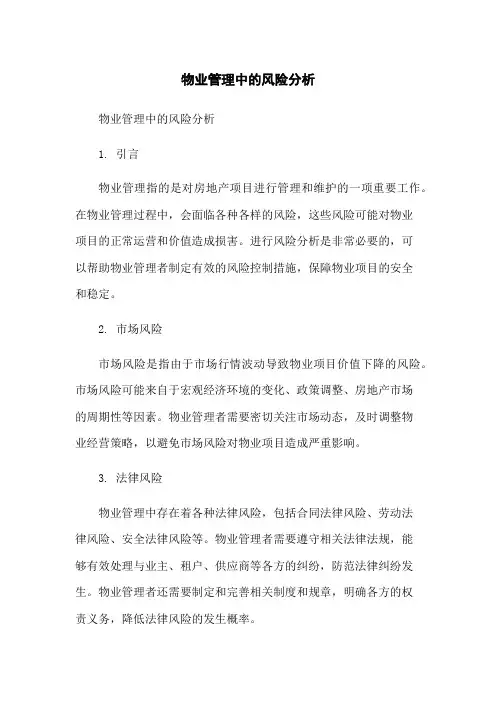 物业管理中的风险分析

物业管理中的风险分析

1. 引言

物业管理指的是对房地产项目进行管理和维护的一项重要工作。在物业管理过程中，会面临各种各样的风险，这些风险可能对物业项目的正常运营和价值造成损害。进行风险分析是非常必要的，可以帮助物业管理者制定有效的风险控制措施，保障物业项目的安全和稳定。

2. 市场风险

市场风险是指由于市场行情波动导致物业项目价值下降的风险。市场风险可能来自于宏观经济环境的变化、政策调整、房地产市场的周期性等因素。物业管理者需要密切关注市场动态，及时调整物业经营策略，以避免市场风险对物业项目造成严重影响。

3. 法律风险

物业管理中存在着各种法律风险，包括合同法律风险、劳动法律风险、安全法律风险等。物业管理者需要遵守相关法律法规，能够有效处理与业主、租户、供应商等各方的纠纷，防范法律纠纷发生。物业管理者还需要制定和完善相关制度和规章，明确各方的权责义务，降低法律风险的发生概率。